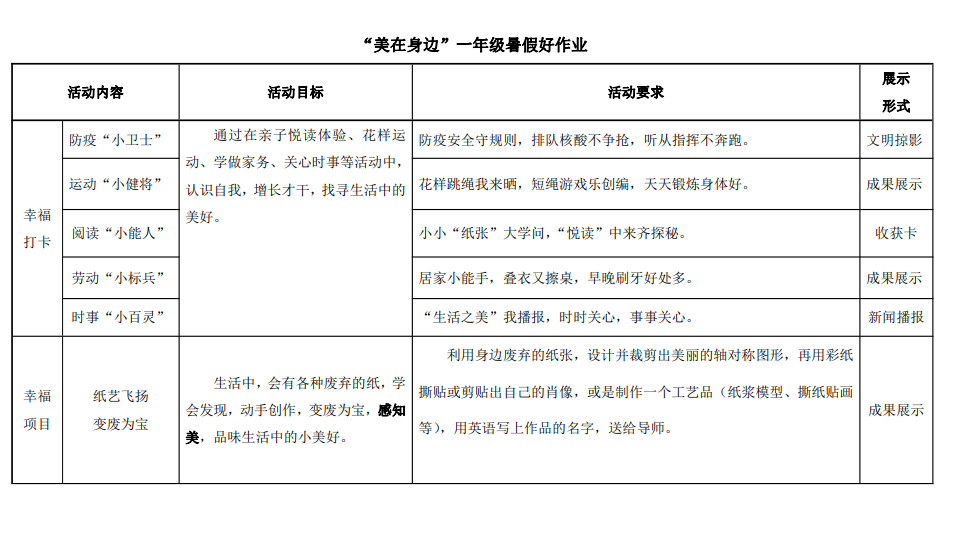 “美在身边”一年级暑假好作业

| 活动内容 | | 活动目标 | 活动要求 | 展示形式 |
|---|---|---|---|---|
| 幸福打卡 | 防疫“小卫士” | 通过在亲子悦读体验、花样运动、学做家务、关心时事等活动中，认识自我，增长才干，找寻生活中的美好。 | 防疫安全守规则，排队核酸不争抢，听从指挥不奔跑。 | 文明掠影 |
| | 运动“小健将” | | 花样跳绳我来晒，短绳游戏乐创编，天天锻炼身体好。 | 成果展示 |
| | 阅读“小能人” | | 小小“纸张”大学问，“悦读”中来齐探秘。 | 收获卡 |
| | 劳动“小标兵” | | 居家小能手，叠衣又擦桌，早晚刷牙好处多。 | 成果展示 |
| | 时事“小百灵” | | “生活之美”我播报，时时关心，事事关心。 | 新闻播报 |
| 幸福项目 | 纸艺飞扬 变废为宝 | 生活中，会有各种废弃的纸，学会发现，动手创作，变废为宝，感知美，品味生活中的小美好。 | 利用身边废弃的纸张，设计并裁剪出美丽的轴对称图形，再用彩纸撕贴或剪贴出自己的肖像，或是制作一个工艺品（纸浆模型、撕纸贴画等），用英语写上作品的名字，送给导师。 | 成果展示 |